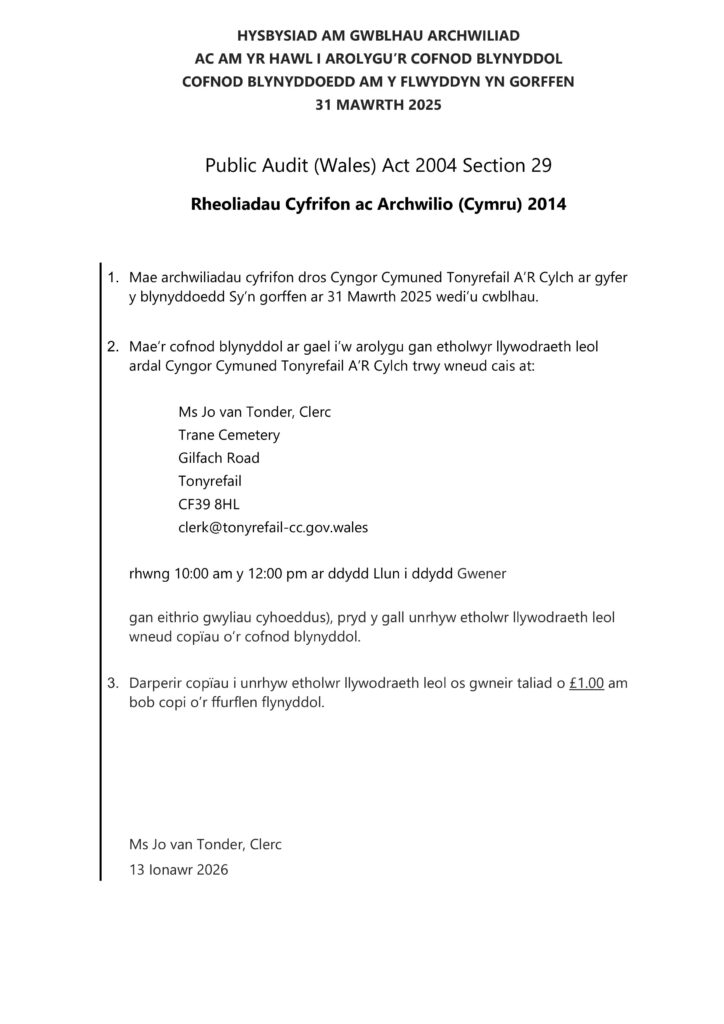 HYSBYSIAD AM GWBLHAU ARCHWILIAD
AC AM YR HAWL I AROLYGU'R COFNOD BLYNYDDOL
COFNOD BLYNYDDOEDD AM Y FLWYDDYN YN GORFFEN
31 MAWRTH 2025

Public Audit (Wales) Act 2004 Section 29

Rheoliadau Cyfrifon ac Archwilio (Cymru) 2014

1. Mae archwiliadau cyfrifon dros Cyngor Cymuned Tonyrefail A'R Cylch ar gyfer y blynyddoedd Sy'n gorffen ar 31 Mawrth 2025 wedi'u cwblhau.

2. Mae'r cofnod blynyddol ar gael i'w arolygu gan etholwyr llywodraeth leol ardal Cyngor Cymuned Tonyrefail A'R Cylch trwy wneud cais at:

Ms Jo van Tonder, Clerc
Trane Cemetery
Gilfach Road
Tonyrefail
CF39 8HL
clerk@tonyrefail-cc.gov.wales

rhwng 10:00 am y 12:00 pm ar ddydd Llun i ddydd Gwener

gan eithrio gwyliau cyhoeddus), pryd y gall unrhyw etholwr llywodraeth leol wneud copïau o'r cofnod blynyddol.

3. Darperir copïau i unrhyw etholwr llywodraeth leol os gwneir taliad o £1.00 am bob copi o'r ffurflen flynyddol.

Ms Jo van Tonder, Clerc
13 Ionawr 2026